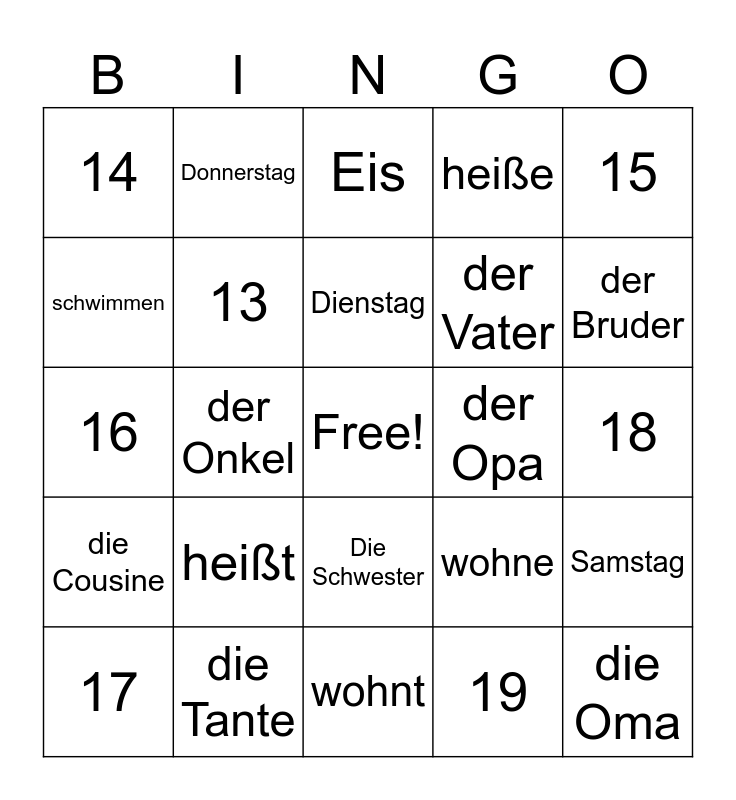 | B | I | N | G | O |
|---|---|---|---|---|
| 14 | Donnerstag | Eis | heiße | 15 |
| schwimmen | 13 | Dienstag | der Vater | der Bruder |
| 16 | der Onkel | Free! | der Opa | 18 |
| die Cousine | heißt | Die Schwester | wohne | Samstag |
| 17 | die Tante | wohnt | 19 | die Oma |